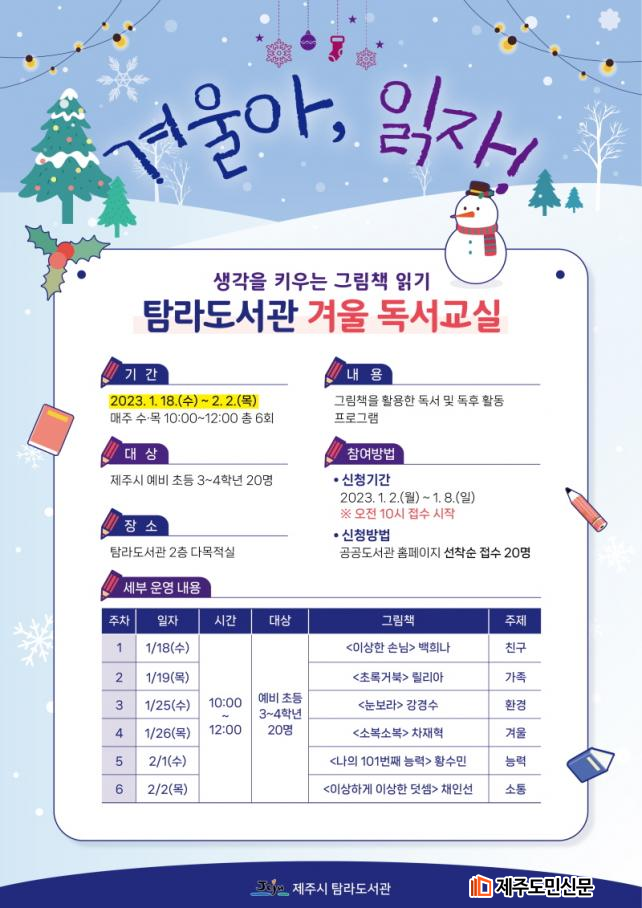 겨울아, 읽자!

생각을 키우는 그림책 읽기

탐라도서관 겨울 독서교실

기 간

2023. 1. 18.(수) ~ 2. 2.(목)
매주 수·목 10:00~12:00 총 6회

대 상

제주시 예비 초등 3~4학년 20명

장 소

탐라도서관 2층 다목적실

내 용

그림책을 활용한 독서 및 독후 활동 프로그램

참여방법

• 신청기간
2023. 1. 2.(월) ~ 1. 8.(일)
※ 오전 10시 접수 시작

• 신청방법
공공도서관 홈페이지 선착순 접수 20명

세부 운영 내용

| 주차 | 일자 | 시간 | 대상 | 그림책 | 주제 |
|---|---|---|---|---|---|
| 1 | 1/18(수) | 10:00 ~ 12:00 | 예비 초등 3~4학년 20명 | <이상한 손님> 백희나 | 친구 |
| 2 | 1/19(목) | | | <초록거북> 릴리아 | 가족 |
| 3 | 1/25(수) | | | <눈보라> 강경수 | 환경 |
| 4 | 1/26(목) | | | <소복소복> 차재혁 | 겨울 |
| 5 | 2/1(수) | | | <나의 101번째 능력> 황수민 | 능력 |
| 6 | 2/2(목) | | | <이상하게 이상한 덧셈> 채인선 | 소통 |

제주시 탐라도서관

제주도민신문